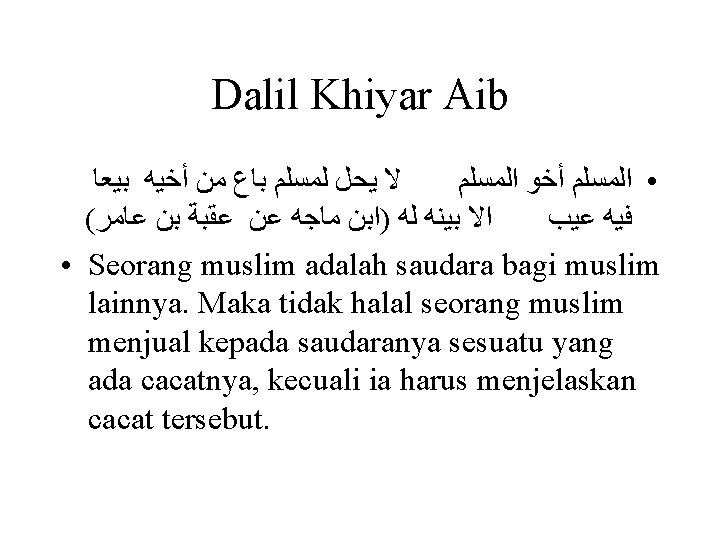 Dalil Khiyar Aib

• المسلم أخو المسلم لا يحل لمسلم باع من أخيه بيعا فيه عيب الا بينه له (ابن ماجه عن عقبة بن عامر)

• Seorang muslim adalah saudara bagi muslim lainnya. Maka tidak halal seorang muslim menjual kepada saudaranya sesuatu yang ada cacatnya, kecuali ia harus menjelaskan cacat tersebut.